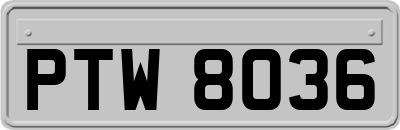 PTW 8036